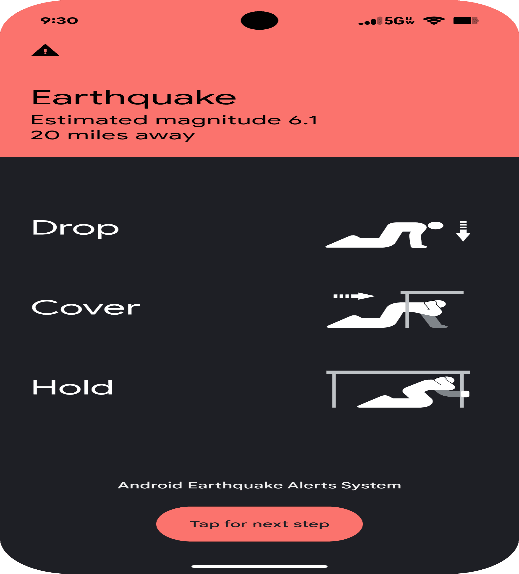 9:30

5G

Earthquake
Estimated magnitude 6.1
20 miles away

Drop

Cover

Hold

Android Earthquake Alerts System

Tap for next step